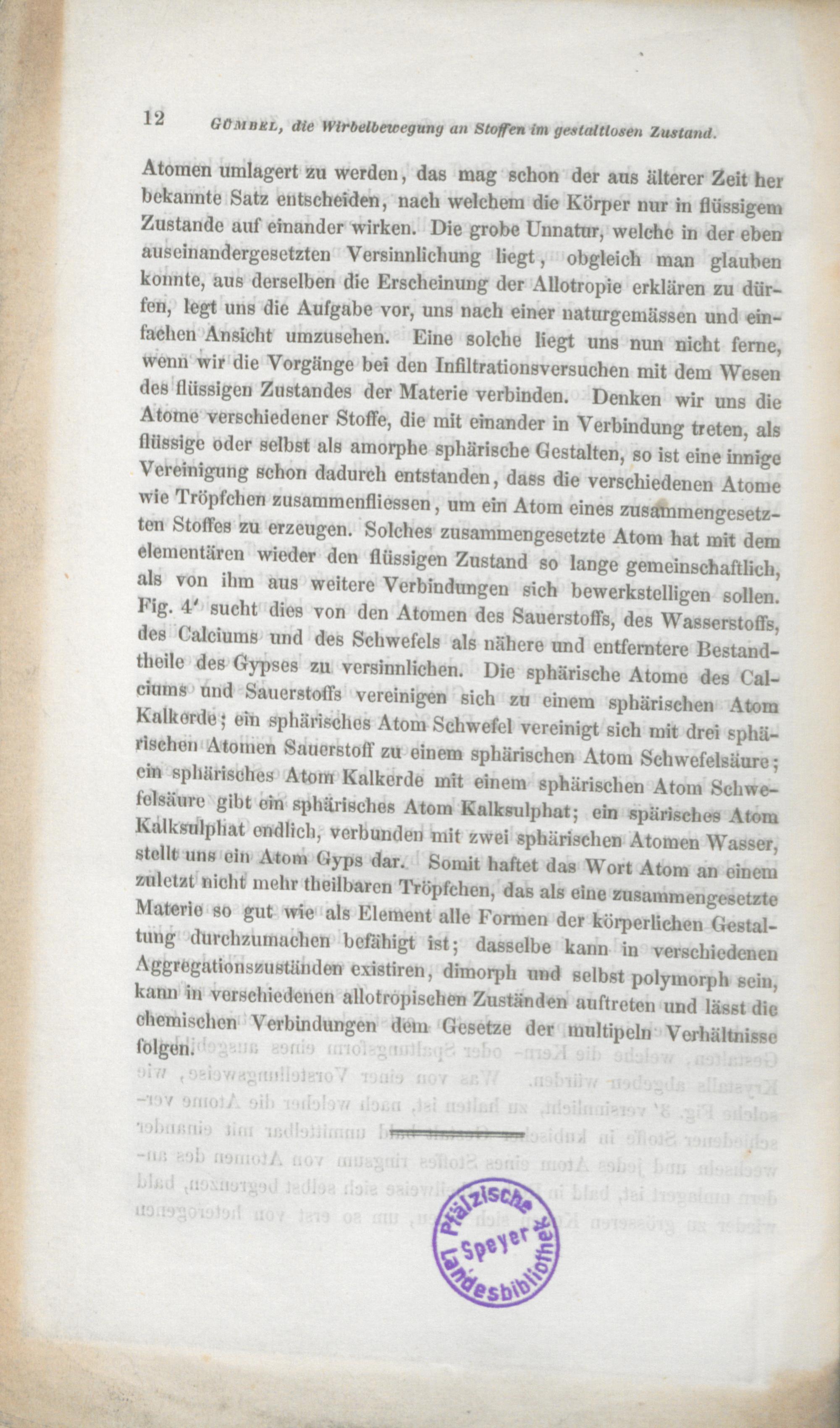 12 GÜMBEL, die Wirbelbewegung an Stoffen im gestaltlosen Zustand.

Atomen umlagert zu werden, das mag schon der aus älterer Zeit her bekannte Satz entscheiden, nach welchem die Körper nur in flüssigem Zustande auf einander wirken. Die grobe Unnatur, welche in der eben auseinandergesetzten Versinnlichung liegt, obgleich man glauben konnte, aus derselben die Erscheinung der Allotropie erklären zu dürfen, legt uns die Aufgabe vor, uns nach einer naturgemässen und einfachen Ansicht umzusehen. Eine solche liegt uns nun nicht ferne, wenn wir die Vorgänge bei den Infiltrationsversuchen mit dem Wesen des flüssigen Zustandes der Materie verbinden. Denken wir uns die Atome verschiedener Stoffe, die mit einander in Verbindung treten, als flüssige oder selbst als amorphe sphärische Gestalten, so ist eine innige Vereinigung schon dadurch entstanden, dass die verschiedenen Atome wie Tröpfchen zusammenfliessen, um ein Atom eines zusammengesetzten Stoffes zu erzeugen. Solches zusammengesetzte Atom hat mit dem elementären wieder den flüssigen Zustand so lange gemeinschaftlich, als von ihm aus weitere Verbindungen sich bewerkstelligen sollen. Fig. 4' sucht dies von den Atomen des Sauerstoffs, des Wasserstoffs, des Calciums und des Schwefels als nähere und entferntere Bestandtheile des Gypses zu versinnlichen. Die sphärische Atome des Calciums und Sauerstoffs vereinigen sich zu einem sphärischen Atom Kalkerde; ein sphärisches Atom Schwefel vereinigt sich mit drei sphärischen Atomen Sauerstoff zu einem sphärischen Atom Schwefelsäure; ein sphärisches Atom Kalkerde mit einem sphärischen Atom Schwefelsäure gibt ein sphärisches Atom Kalksulphat; ein spärisches Atom Kalksulphat endlich, verbunden mit zwei sphärischen Atomen Wasser, stellt uns ein Atom Gyps dar. Somit haftet das Wort Atom an einem zuletzt nicht mehr theilbaren Tröpfchen, das als eine zusammengesetzte Materie so gut wie als Element alle Formen der körperlichen Gestaltung durchzumachen befähigt ist; dasselbe kann in verschiedenen Aggregationszuständen existiren, dimorph und selbst polymorph sein, kann in verschiedenen allotropischen Zuständen auftreten und lässt die chemischen Verbindungen dem Gesetze der multipeln Verhältnisse folgen.

Pfälzische Landesbibliothek Speyer